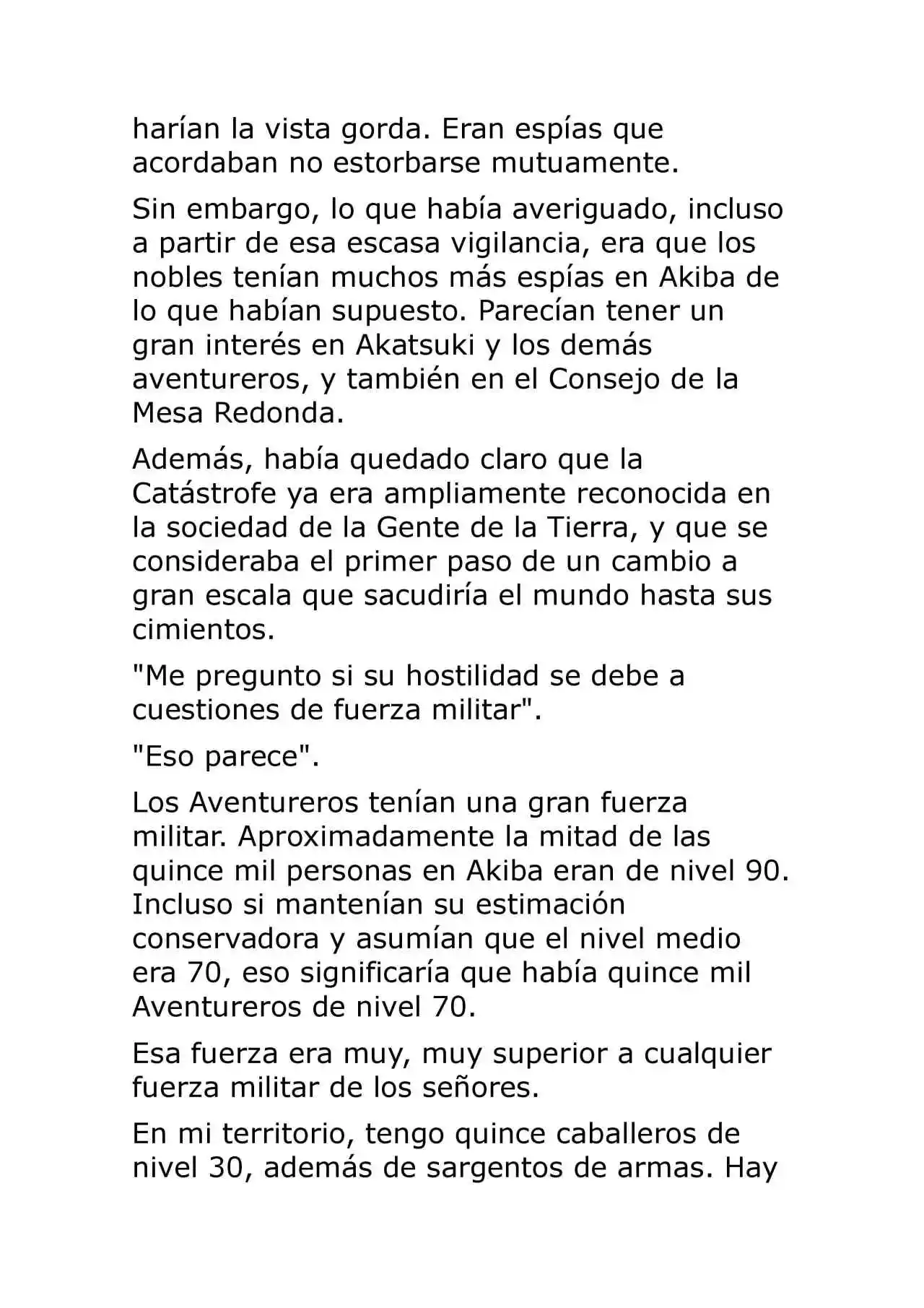 harían la vista gorda. Eran espías que acordaban no estorbarse mutuamente.

Sin embargo, lo que había averiguado, incluso a partir de esa escasa vigilancia, era que los nobles tenían muchos más espías en Akiba de lo que habían supuesto. Parecían tener un gran interés en Akatsuki y los demás aventureros, y también en el Consejo de la Mesa Redonda.

Además, había quedado claro que la Catástrofe ya era ampliamente reconocida en la sociedad de la Gente de la Tierra, y que se consideraba el primer paso de un cambio a gran escala que sacudiría el mundo hasta sus cimientos.

"Me pregunto si su hostilidad se debe a cuestiones de fuerza militar".

"Eso parece".

Los Aventureros tenían una gran fuerza militar. Aproximadamente la mitad de las quince mil personas en Akiba eran de nivel 90. Incluso si mantenían su estimación conservadora y asumían que el nivel medio era 70, eso significaría que había quince mil Aventureros de nivel 70.

Esa fuerza era muy, muy superior a cualquier fuerza militar de los señores.

En mi territorio, tengo quince caballeros de nivel 30, además de sargentos de armas. Hay